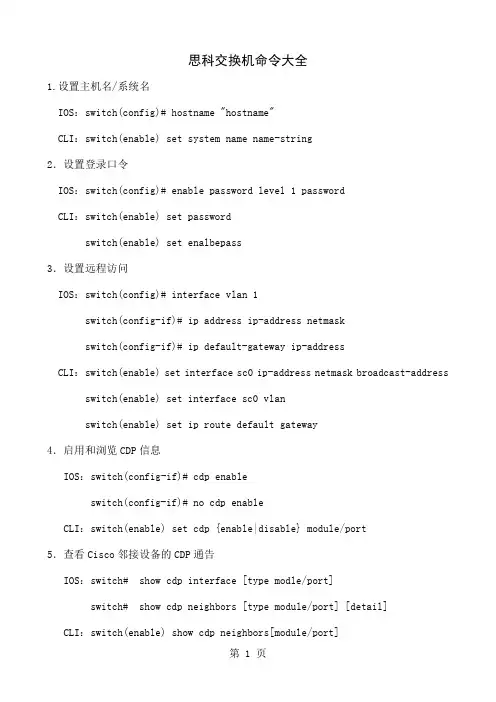 思科交换机命令大全

1.设置主机名/系统名

IOS: switch(config)# hostname "hostname"

CLI: switch(enable) set system name name-string

2. 设置登录口令

IOS: switch(config)# enable password level 1 password

CLI: switch(enable) set password

switch(enable) set enalbepass

3. 设置远程访问

IOS: switch(config)# interface vlan 1

switch(config-if)# ip address ip-address netmask

switch(config-if)# ip default-gateway ip-address

CLI: switch(enable) set interface sc0 ip-address netmask broadcast-address

switch(enable) set interface sc0 vlan

switch(enable) set ip route default gateway

4. 启用和浏览 CDP 信息

IOS: switch(config-if)# cdp enable

switch(config-if)# no cdp enable

CLI: switch(enable) set cdp {enable|disable} module/port

5. 查看 Cisco 邻接设备的 CDP 通告

IOS: switch# show cdp interface [type modle/port]

switch# show cdp neighbors [type module/port] [detail]

CLI: switch(enable) show cdp neighbors[module/port]

第 1 页